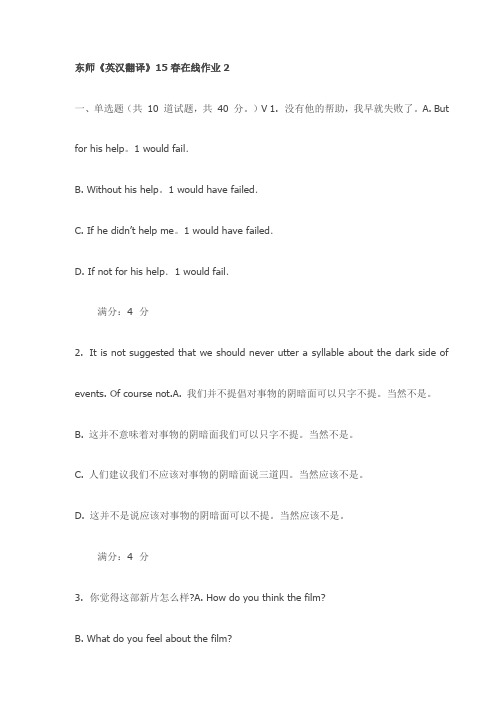 东师《英汉翻译》15 春在线作业 2

一、单选题（共 10 道试题，共 40 分。）V 1. 没有他的帮助，我早就失败了。A. But for his help。1 would fail.

B. Without his help。1 would have failed.

C. If he didn't help me。1 would have failed.

D. If not for his help. 1 would fail.

满分：4 分

2. It is not suggested that we should never utter a syllable about the dark side of events. Of course not.A. 我们并不提倡对事物的阴暗面可以只字不提。当然不是。

B. 这并不意味着对事物的阴暗面我们可以只字不提。当然不是。

C. 人们建议我们不应该对事物的阴暗面说三道四。当然应该不是。

D. 这并不是说应该对事物的阴暗面可以不提。当然应该不是。

满分：4 分

3. 你觉得这部新片怎么样?A. How do you think the film?

B. What do you feel about the film?